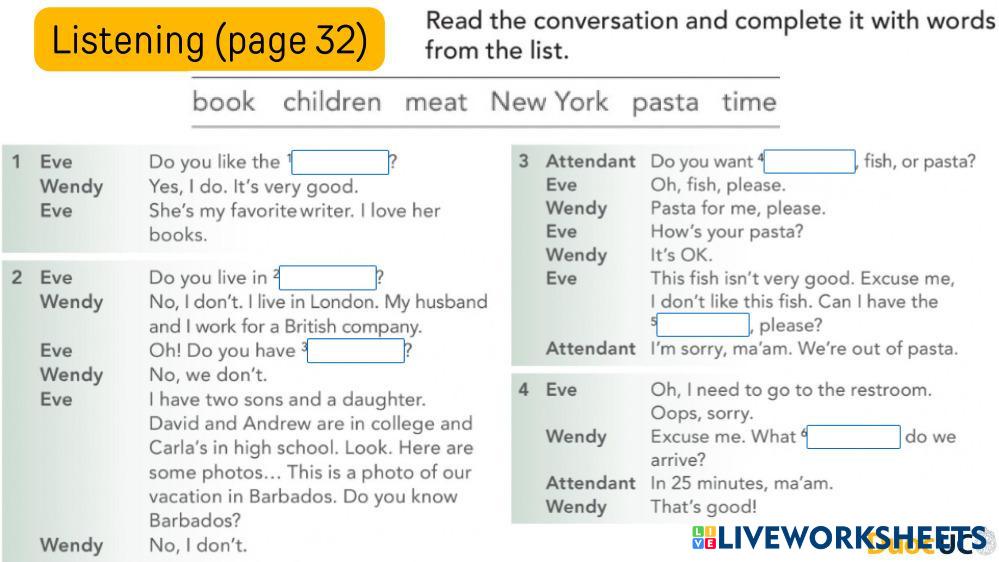 Listening (page 32)

Read the conversation and complete it with words from the list.

book children meat New York pasta time

1 Eve Do you like the $^{1}$ ____?
Wendy Yes, I do. It's very good.
Eve She's my favorite writer. I love her books.

2 Eve Do you live in $^{2}$ ____?
Wendy No, I don't. I live in London. My husband and I work for a British company.
Eve Oh! Do you have $^{3}$ ____?
Wendy No, we don't.
Eve I have two sons and a daughter. David and Andrew are in college and Carla's in high school. Look. Here are some photos… This is a photo of our vacation in Barbados. Do you know Barbados?
Wendy No, I don't.

3 Attendant Do you want $^{4}$ ____, fish, or pasta?
Eve Oh, fish, please.
Wendy Pasta for me, please.
Eve How's your pasta?
Wendy It's OK.
Eve This fish isn't very good. Excuse me, I don't like this fish. Can I have the $^{5}$ ____, please?
Attendant I'm sorry, ma'am. We're out of pasta.

4 Eve Oh, I need to go to the restroom. Oops, sorry.
Wendy Excuse me. What $^{6}$ ____ do we arrive?
Attendant In 25 minutes, ma'am.
Wendy That's good!

LIVEWORKSHEETS